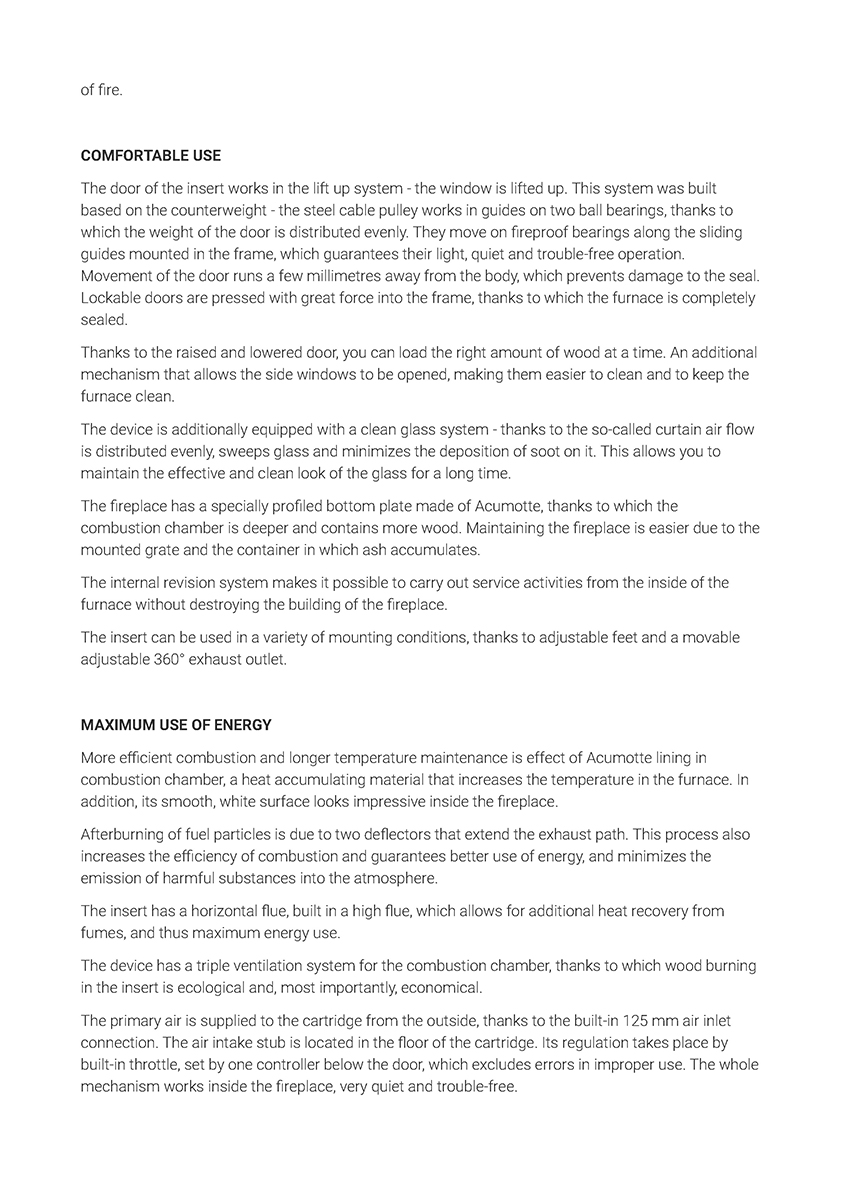 of fire.

COMFORTABLE USE

The door of the insert works in the lift up system - the window is lifted up. This system was built based on the counterweight - the steel cable pulley works in guides on two ball bearings, thanks to which the weight of the door is distributed evenly. They move on fireproof bearings along the sliding guides mounted in the frame, which guarantees their light, quiet and trouble-free operation. Movement of the door runs a few millimetres away from the body, which prevents damage to the seal. Lockable doors are pressed with great force into the frame, thanks to which the furnace is completely sealed.

Thanks to the raised and lowered door, you can load the right amount of wood at a time. An additional mechanism that allows the side windows to be opened, making them easier to clean and to keep the furnace clean.

The device is additionally equipped with a clean glass system - thanks to the so-called curtain air flow is distributed evenly, sweeps glass and minimizes the deposition of soot on it. This allows you to maintain the effective and clean look of the glass for a long time.

The fireplace has a specially profiled bottom plate made of Acumotte, thanks to which the combustion chamber is deeper and contains more wood. Maintaining the fireplace is easier due to the mounted grate and the container in which ash accumulates.

The internal revision system makes it possible to carry out service activities from the inside of the furnace without destroying the building of the fireplace.

The insert can be used in a variety of mounting conditions, thanks to adjustable feet and a movable adjustable 360° exhaust outlet.

MAXIMUM USE OF ENERGY

More efficient combustion and longer temperature maintenance is effect of Acumotte lining in combustion chamber, a heat accumulating material that increases the temperature in the furnace. In addition, its smooth, white surface looks impressive inside the fireplace.

Afterburning of fuel particles is due to two deflectors that extend the exhaust path. This process also increases the efficiency of combustion and guarantees better use of energy, and minimizes the emission of harmful substances into the atmosphere.

The insert has a horizontal flue, built in a high flue, which allows for additional heat recovery from fumes, and thus maximum energy use.

The device has a triple ventilation system for the combustion chamber, thanks to which wood burning in the insert is ecological and, most importantly, economical.

The primary air is supplied to the cartridge from the outside, thanks to the built-in 125 mm air inlet connection. The air intake stub is located in the floor of the cartridge. Its regulation takes place by built-in throttle, set by one controller below the door, which excludes errors in improper use. The whole mechanism works inside the fireplace, very quiet and trouble-free.